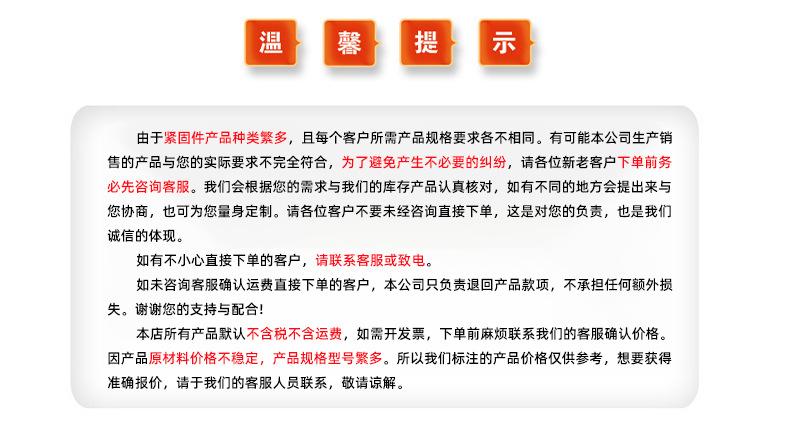 温 馨 提 示

由于紧固件产品种类繁多，且每个客户所需产品规格要求各不相同。有可能本公司生产销售的产品与您的实际要求不完全符合，为了避免产生不必要的纠纷，请各位新老客户下单前务必先咨询客服。我们会根据您的需求与我们的库存产品认真核对，如有不同的地方会提出来与您协商，也可为您量身定制。请各位客户不要未经咨询直接下单，这是对您的负责，也是我们诚信的体现。

如有不小心直接下单的客户，请联系客服或致电。

如未咨询客服确认运费直接下单的客户，本公司只负责退回产品款项，不承担任何额外损失。谢谢您的支持与配合!

本店所有产品默认不含税不含运费，如需开发票，下单前麻烦联系我们的客服确认价格。因产品原材料价格不稳定，产品规格型号繁多。所以我们标注的产品价格仅供参考，想要获得准确报价，请于我们的客服人员联系，敬请谅解。